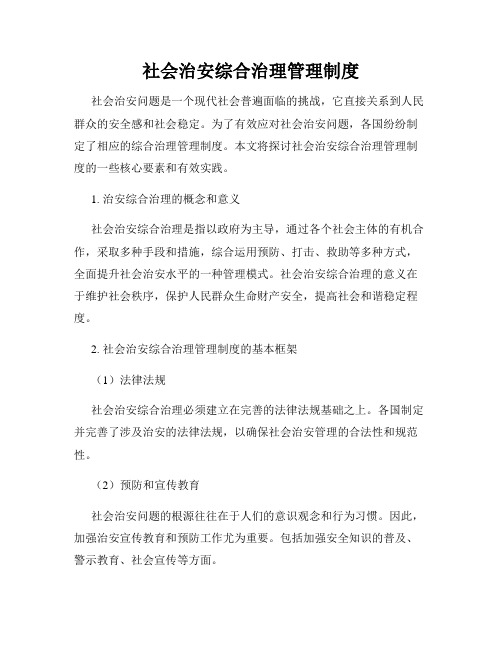 社会治安综合治理管理制度

社会治安问题是一个现代社会普遍面临的挑战，它直接关系到人民群众的安全感和社会稳定。为了有效应对社会治安问题，各国纷纷制定了相应的综合治理管理制度。本文将探讨社会治安综合治理管理制度的一些核心要素和有效实践。

1. 治安综合治理的概念和意义

社会治安综合治理是指以政府为主导，通过各个社会主体的有机合作，采取多种手段和措施，综合运用预防、打击、救助等多种方式，全面提升社会治安水平的一种管理模式。社会治安综合治理的意义在于维护社会秩序，保护人民群众生命财产安全，提高社会和谐稳定程度。

2. 社会治安综合治理管理制度的基本框架

（1）法律法规

社会治安综合治理必须建立在完善的法律法规基础之上。各国制定并完善了涉及治安的法律法规，以确保社会治安管理的合法性和规范性。

（2）预防和宣传教育

社会治安问题的根源往往在于人们的意识观念和行为习惯。因此，加强治安宣传教育和预防工作尤为重要。包括加强安全知识的普及、警示教育、社会宣传等方面。